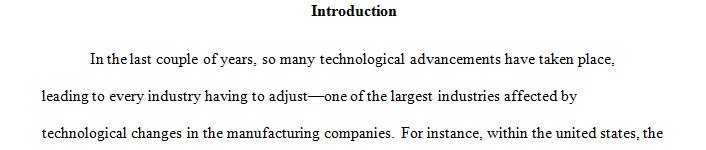 Introduction

In the last couple of years, so many technological advancements have taken place, leading to every industry having to adjust—one of the largest industries affected by technological changes in the manufacturing companies. For instance, within the united states, the